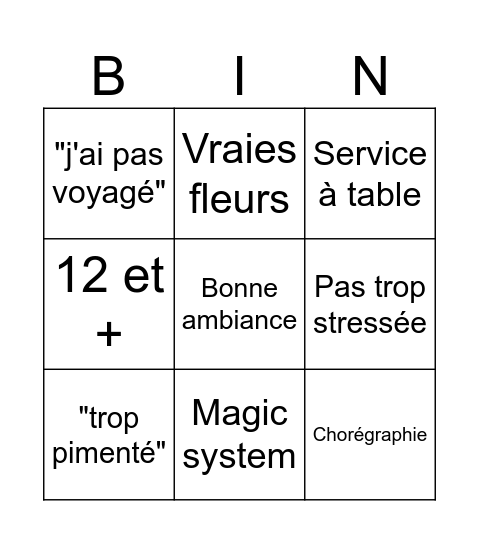 | B | I | N |
|---|---|---|
| "j'ai pas voyagé" | Vraies fleurs | Service à table |
| 12 et + | Bonne ambiance | Pas trop stressée |
| "trop pimenté" | Magic system | Chorégraphie |